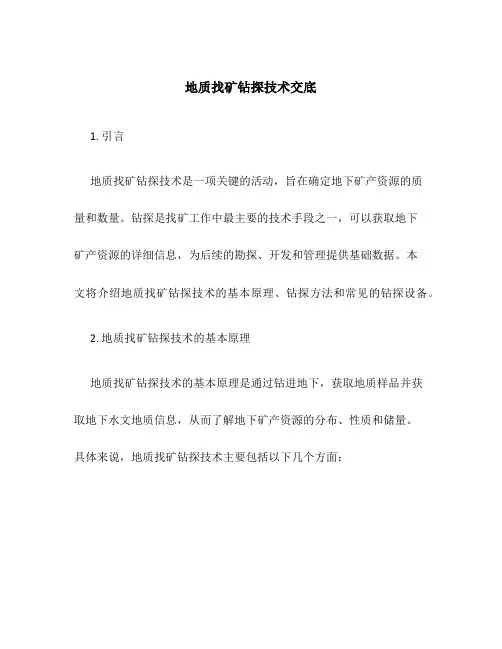 地质找矿钻探技术交底

1. 引言

地质找矿钻探技术是一项关键的活动，旨在确定地下矿产资源的质量和数量。钻探是找矿工作中最主要的技术手段之一，可以获取地下矿产资源的详细信息，为后续的勘探、开发和管理提供基础数据。本文将介绍地质找矿钻探技术的基本原理、钻探方法和常见的钻探设备。

2. 地质找矿钻探技术的基本原理

地质找矿钻探技术的基本原理是通过钻进地下，获取地质样品并获取地下水文地质信息，从而了解地下矿产资源的分布、性质和储量。具体来说，地质找矿钻探技术主要包括以下几个方面：